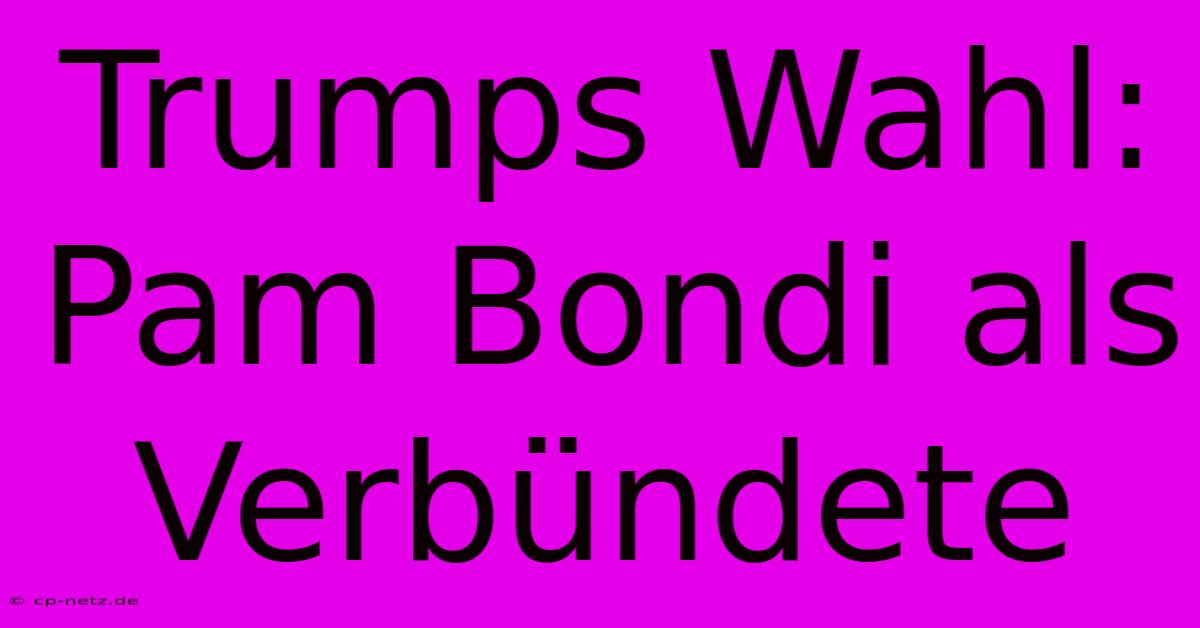 Trumps Wahl: Pam Bondi als Verbündete

© cp-netz.de